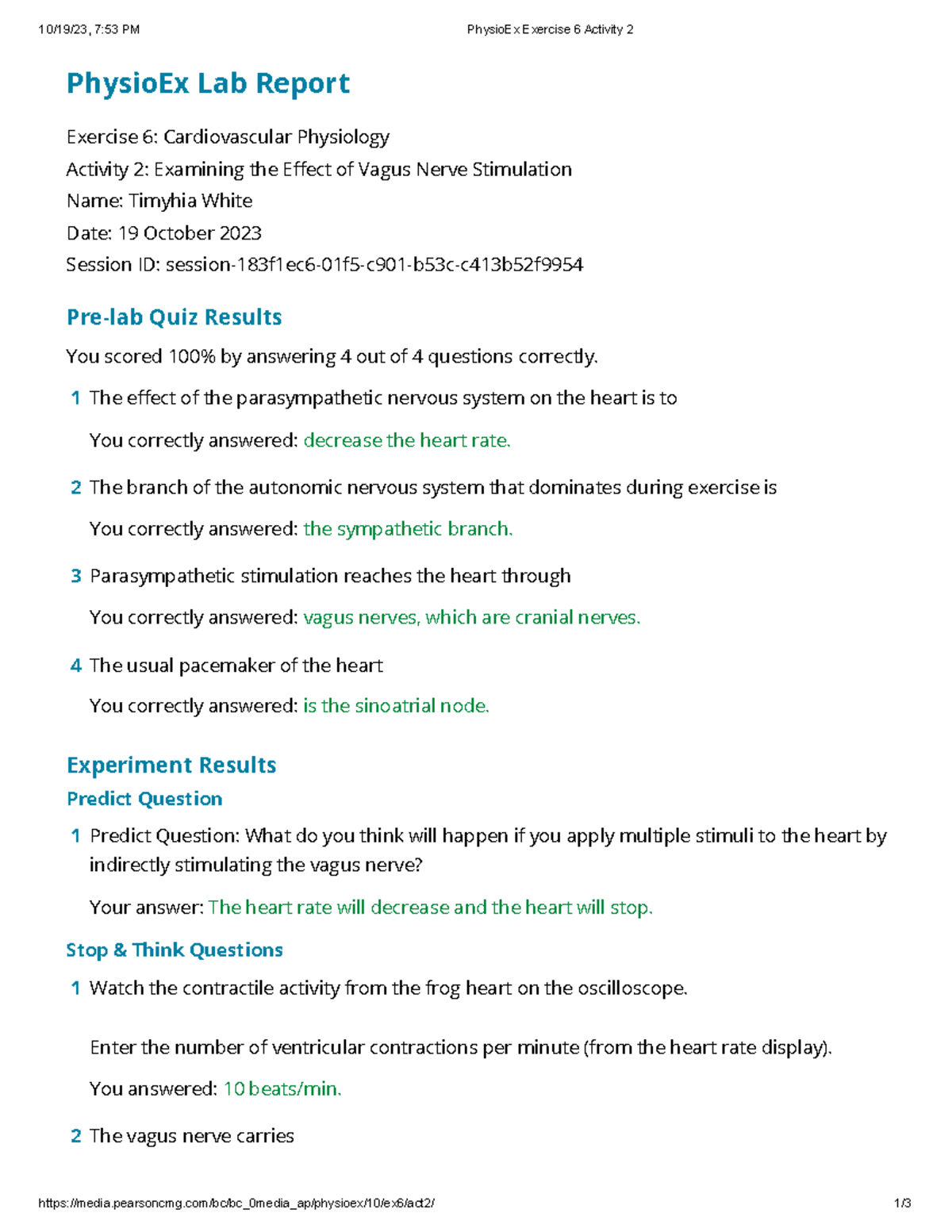 10/19/23, 7:53 PM PhysioEx Exercise 6 Activity 2

PhysioEx Lab Report

Exercise 6: Cardiovascular Physiology
Activity 2: Examining the Effect of Vagus Nerve Stimulation
Name: Timyhia White
Date: 19 October 2023
Session ID: session-183f1ec6-01f5-c901-b53c-c413b52f9954

Pre-lab Quiz Results

You scored 100% by answering 4 out of 4 questions correctly.

1 The effect of the parasympathetic nervous system on the heart is to

You correctly answered: decrease the heart rate.

2 The branch of the autonomic nervous system that dominates during exercise is

You correctly answered: the sympathetic branch.

3 Parasympathetic stimulation reaches the heart through

You correctly answered: vagus nerves, which are cranial nerves.

4 The usual pacemaker of the heart

You correctly answered: is the sinoatrial node.

Experiment Results

Predict Question

1 Predict Question: What do you think will happen if you apply multiple stimuli to the heart by indirectly stimulating the vagus nerve?

Your answer: The heart rate will decrease and the heart will stop.

Stop & Think Questions

1 Watch the contractile activity from the frog heart on the oscilloscope.

Enter the number of ventricular contractions per minute (from the heart rate display).

You answered: 10 beats/min.

2 The vagus nerve carries

https://media.pearsoncmg.com/bc/bc_0media_ap/physioex/10/ex6/act2/ 1/3